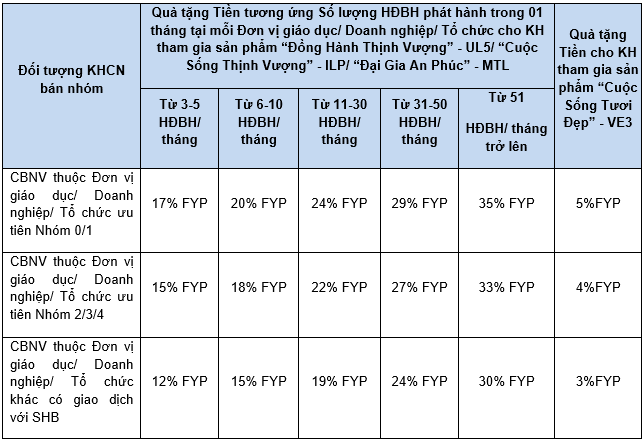 | Đối tượng KHCN bán nhóm | Quà tặng Tiền tương ứng Số lượng HĐBH phát hành trong 01 tháng tại mỗi Đơn vị giáo dục/ Doanh nghiệp/ Tổ chức cho KH tham gia sản phẩm “Đồng Hành Thịnh Vượng” - UL5/ “Cuộc Sống Thịnh Vượng” - ILP/ “Đại Gia An Phúc” - MTL | | | | | Quà tặng Tiền cho KH tham gia sản phẩm “Cuộc Sống Tươi Đẹp” - VE3 |
|---|---|---|---|---|---|---|
| | Từ 3-5 HĐBH/ tháng | Từ 6-10 HĐBH/ tháng | Từ 11-30 HĐBH/ tháng | Từ 31-50 HĐBH/ tháng | Từ 51 HĐBH/ tháng trở lên | |
| CBNV thuộc Đơn vị giáo dục/ Doanh nghiệp/ Tổ chức ưu tiên Nhóm 0/1 | 17% FYP | 20% FYP | 24% FYP | 29% FYP | 35% FYP | 5%FYP |
| CBNV thuộc Đơn vị giáo dục/ Doanh nghiệp/ Tổ chức ưu tiên Nhóm 2/3/4 | 15% FYP | 18% FYP | 22% FYP | 27% FYP | 33% FYP | 4%FYP |
| CBNV thuộc Đơn vị giáo dục/ Doanh nghiệp/ Tổ chức khác có giao dịch với SHB | 12% FYP | 15% FYP | 19% FYP | 24% FYP | 30% FYP | 3%FYP |